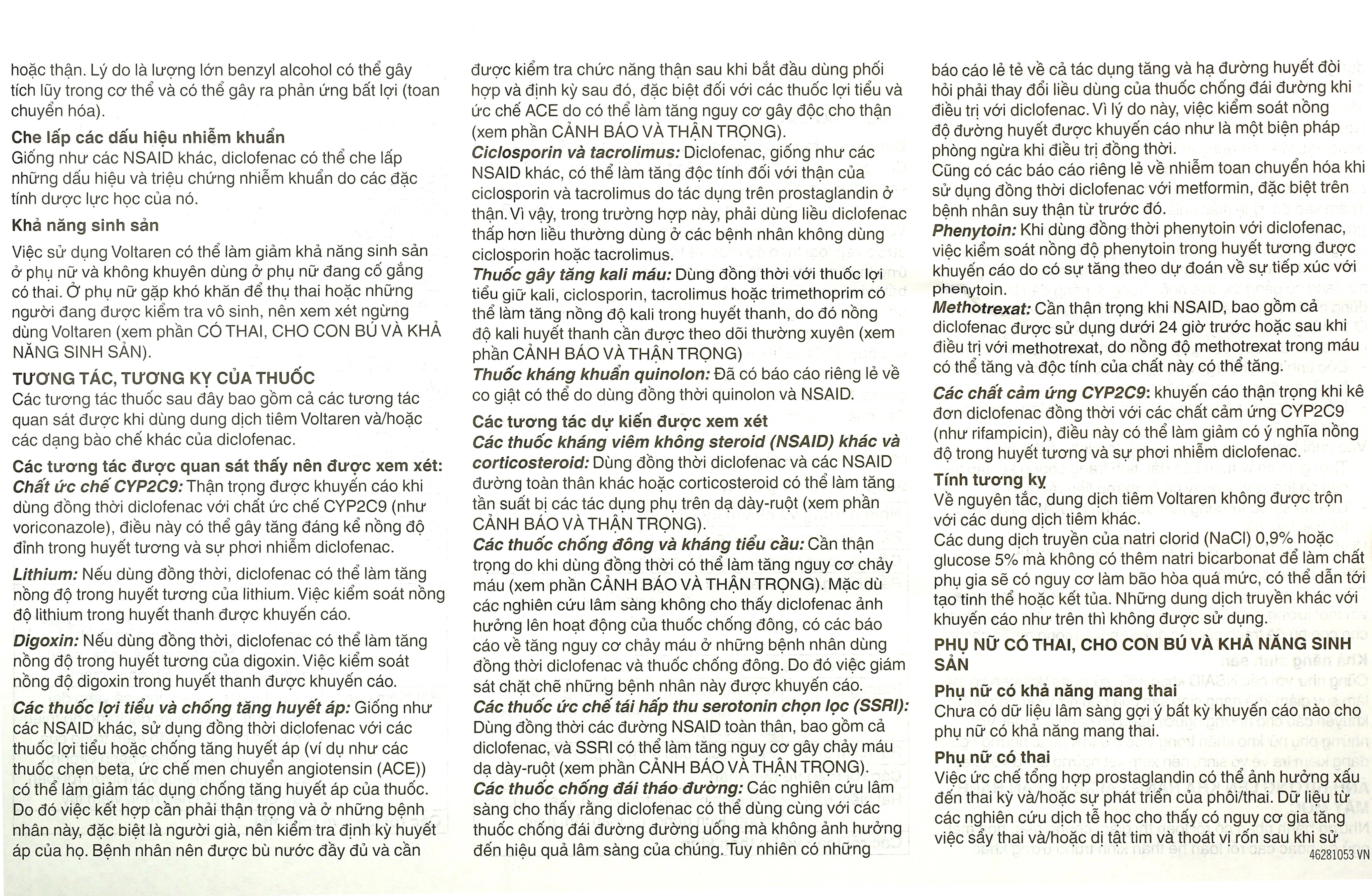 hoặc thận. Lý do là lượng lớn benzyl alcohol có thể gây tích lũy trong cơ thể và có thể gây ra phản ứng bất lợi (toan chuyển hóa).

Che lấp các dấu hiệu nhiễm khuẩn
Giống như các NSAID khác, diclofenac có thể che lấp những dấu hiệu và triệu chứng nhiễm khuẩn do các đặc tính dược lực học của nó.

Khả năng sinh sản
Việc sử dụng Voltaren có thể làm giảm khả năng sinh sản ở phụ nữ và không khuyên dùng ở phụ nữ đang cố gắng có thai. Ở phụ nữ gặp khó khăn để thụ thai hoặc những người đang được kiểm tra vô sinh, nên xem xét ngừng dùng Voltaren (xem phần CÓ THAI, CHO CON BÚ VÀ KHẢ NĂNG SINH SẢN).

TƯƠNG TÁC, TƯƠNG KỴ CỦA THUỐC
Các tương tác thuốc sau đây bao gồm cả các tương tác quan sát được khi dùng dung dịch tiêm Voltaren và/hoặc các dạng bào chế khác của diclofenac.

Các tương tác được quan sát thấy nên được xem xét:
Chất ức chế CYP2C9: Thận trọng được khuyến cáo khi dùng đồng thời diclofenac với chất ức chế CYP2C9 (như voriconazole), điều này có thể gây tăng đáng kể nồng độ đỉnh trong huyết tương và sự phơi nhiễm diclofenac.

Lithium: Nếu dùng đồng thời, diclofenac có thể làm tăng nồng độ trong huyết tương của lithium. Việc kiểm soát nồng độ lithium trong huyết thanh được khuyến cáo.

Digoxin: Nếu dùng đồng thời, diclofenac có thể làm tăng nồng độ trong huyết tương của digoxin. Việc kiểm soát nồng độ digoxin trong huyết thanh được khuyến cáo.

Các thuốc lợi tiểu và chống tăng huyết áp: Giống như các NSAID khác, sử dụng đồng thời diclofenac với các thuốc lợi tiểu hoặc chống tăng huyết áp (ví dụ như các thuốc chẹn beta, ức chế men chuyển angiotensin (ACE)) có thể làm giảm tác dụng chống tăng huyết áp của thuốc. Do đó việc kết hợp cần phải thận trọng và ở những bệnh nhân này, đặc biệt là người già, nên kiểm tra định kỳ huyết áp của họ. Bệnh nhân nên được bù nước đầy đủ và cần được kiểm tra chức năng thận sau khi bắt đầu dùng phối hợp và định kỳ sau đó, đặc biệt đối với các thuốc lợi tiểu và ức chế ACE do có thể làm tăng nguy cơ gây độc cho thận (xem phần CẢNH BÁO VÀ THẬN TRỌNG).
Ciclosporin và tacrolimus: Diclofenac, giống như các NSAID khác, có thể làm tăng độc tính đối với thận của ciclosporin và tacrolimus do tác dụng trên prostaglandin ở thận. Vì vậy, trong trường hợp này, phải dùng liều diclofenac thấp hơn liều thường dùng ở các bệnh nhân không dùng ciclosporin hoặc tacrolimus.
Thuốc gây tăng kali máu: Dùng đồng thời với thuốc lợi tiểu giữ kali, ciclosporin, tacrolimus hoặc trimethoprim có thể làm tăng nồng độ kali trong huyết thanh, do đó nồng độ kali huyết thanh cần được theo dõi thường xuyên (xem phần CẢNH BÁO VÀ THẬN TRỌNG)
Thuốc kháng khuẩn quinolon: Đã có báo cáo riêng lẻ về co giật có thể do dùng đồng thời quinolon và NSAID.

Các tương tác dự kiến được xem xét
Các thuốc kháng viêm không steroid (NSAID) khác và corticosteroid: Dùng đồng thời diclofenac và các NSAID đường toàn thân khác hoặc corticosteroid có thể làm tăng tần suất bị các tác dụng phụ trên dạ dày-ruột (xem phần CẢNH BÁO VÀ THẬN TRỌNG).
Các thuốc chống đông và kháng tiểu cầu: Cần thận trọng do khi dùng đồng thời có thể làm tăng nguy cơ chảy máu (xem phần CẢNH BÁO VÀ THẬN TRỌNG). Mặc dù các nghiên cứu lâm sàng không cho thấy diclofenac ảnh hưởng lên hoạt động của thuốc chống đông, có các báo cáo về tăng nguy cơ chảy máu ở những bệnh nhân dùng đồng thời diclofenac và thuốc chống đông. Do đó việc giám sát chặt chẽ những bệnh nhân này được khuyến cáo.
Các thuốc ức chế tái hấp thu serotonin chọn lọc (SSRI): Dùng đồng thời các đường NSAID toàn thân, bao gồm cả diclofenac, và SSRI có thể làm tăng nguy cơ gây chảy máu dạ dày-ruột (xem phần CẢNH BÁO VÀ THẬN TRỌNG).
Các thuốc chống đái tháo đường: Các nghiên cứu lâm sàng cho thấy rằng diclofenac có thể dùng cùng với các thuốc chống đái đường đường uống mà không ảnh hưởng đến hiệu quả lâm sàng của chúng. Tuy nhiên có những báo cáo lẻ tẻ về cả tác dụng tăng và hạ đường huyết đòi hỏi phải thay đổi liều dùng của thuốc chống đái đường khi điều trị với diclofenac. Vì lý do này, việc kiểm soát nồng độ đường huyết được khuyến cáo như là một biện pháp phòng ngừa khi điều trị đồng thời.
Cũng có các báo cáo riêng lẻ về nhiễm toan chuyển hóa khi sử dụng đồng thời diclofenac với metformin, đặc biệt trên bệnh nhân suy thận từ trước đó.
Phenytoin: Khi dùng đồng thời phenytoin với diclofenac, việc kiểm soát nồng độ phenytoin trong huyết tương được khuyến cáo do có sự tăng theo dự đoán về sự tiếp xúc với phenytoin.
Methotrexat: Cần thận trọng khi NSAID, bao gồm cả diclofenac được sử dụng dưới 24 giờ trước hoặc sau khi điều trị với methotrexat, do nồng độ methotrexat trong máu có thể tăng và độc tính của chất này có thể tăng.
Các chất cảm ứng CYP2C9: khuyến cáo thận trọng khi kê đơn diclofenac đồng thời với các chất cảm ứng CYP2C9 (như rifampicin), điều này có thể làm giảm có ý nghĩa nồng độ trong huyết tương và sự phơi nhiễm diclofenac.

Tính tương kỵ
Về nguyên tắc, dung dịch tiêm Voltaren không được trộn với các dung dịch tiêm khác.
Các dung dịch truyền của natri clorid (NaCl) 0,9% hoặc glucose 5% mà không có thêm natri bicarbonat để làm chất phụ gia sẽ có nguy cơ làm bão hòa quá mức, có thể dẫn tới tạo tinh thể hoặc kết tủa. Những dung dịch truyền khác với khuyến cáo như trên thì không được sử dụng.

PHỤ NỮ CÓ THAI, CHO CON BÚ VÀ KHẢ NĂNG SINH SẢN

Phụ nữ có khả năng mang thai
Chưa có dữ liệu lâm sàng gợi ý bất kỳ khuyến cáo nào cho phụ nữ có khả năng mang thai.

Phụ nữ có thai
Việc ức chế tổng hợp prostaglandin có thể ảnh hưởng xấu đến thai kỳ và/hoặc sự phát triển của phôi/thai. Dữ liệu từ các nghiên cứu dịch tễ học cho thấy có nguy cơ gia tăng việc sẩy thai và/hoặc dị tật tim và thoát vị rốn sau khi sử

46281053 VN